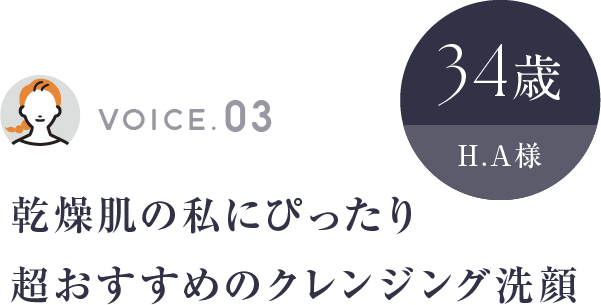 VOICE.03

34歳

H.A様

乾燥肌の私にぴったり
超おすすめのクレンジング洗顔